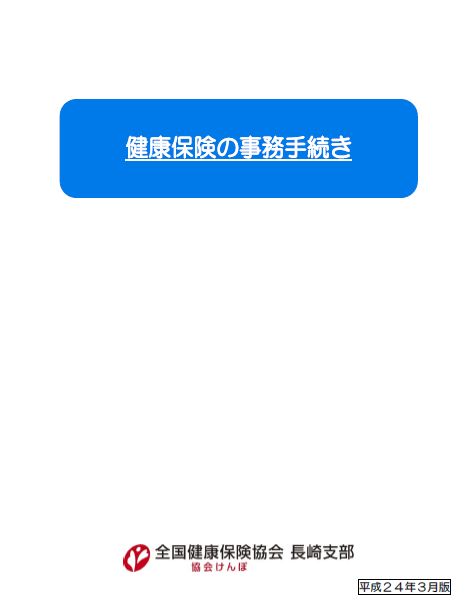 健康保険の事務手続き

全国健康保険協会 長崎支部
協会けんぽ

平成２４年３月版